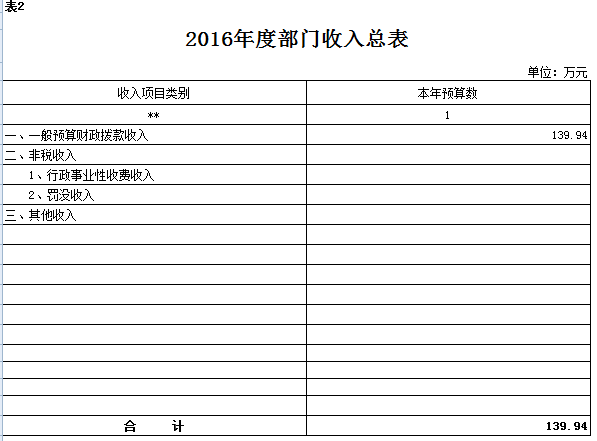 表2

2016年度部门收入总表

单位：万元

| 收入项目类别 | 本年预算数 |
|---|---|
| ** | 1 |
| 一、一般预算财政拨款收入 | 139.94 |
| 二、非税收入 | |
| 1、行政事业性收费收入 | |
| 2、罚没收入 | |
| 三、其他收入 | |
| | |
| | |
| | |
| | |
| | |
| | |
| | |
| | |
| | |
| | |
| 合　　计 | 139.94 |